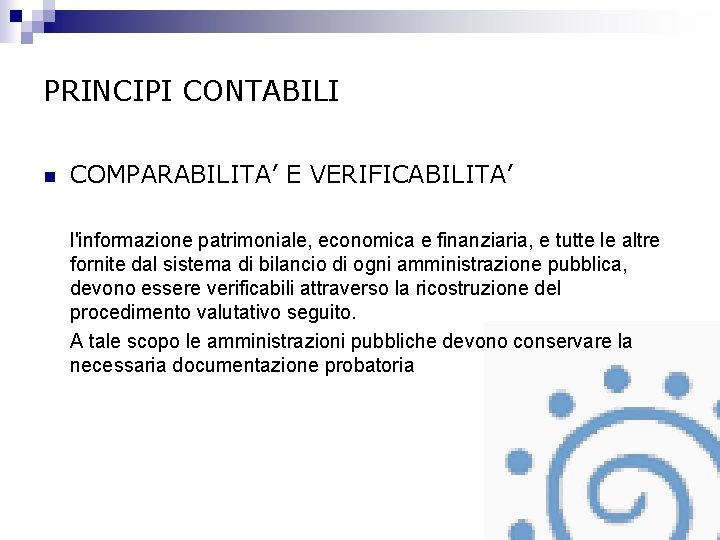 PRINCIPI CONTABILI

COMPARABILITA' E VERIFICABILITA'

l'informazione patrimoniale, economica e finanziaria, e tutte le altre fornite dal sistema di bilancio di ogni amministrazione pubblica, devono essere verificabili attraverso la ricostruzione del procedimento valutativo seguito.

A tale scopo le amministrazioni pubbliche devono conservare la necessaria documentazione probatoria